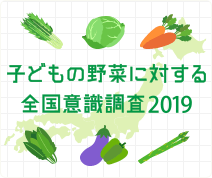 子どもの野菜に対する
全国意識調査2019